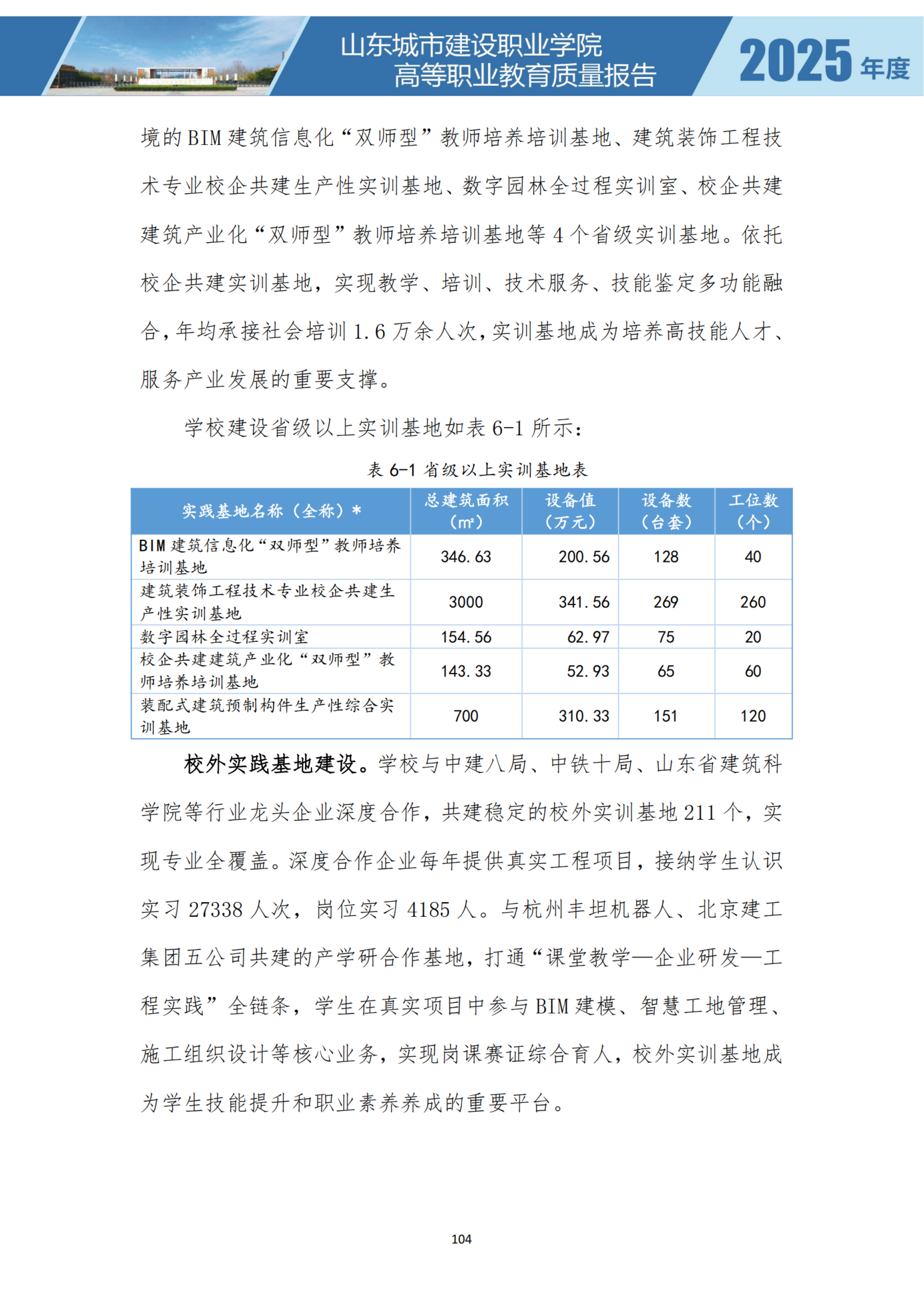 山东城市建设职业学院
高等职业教育质量报告

2025 年度

境的 BIM 建筑信息化“双师型”教师培养培训基地、建筑装饰工程技术专业校企共建生产性实训基地、数字园林全过程实训室、校企共建建筑产业化“双师型”教师培养培训基地等 4 个省级实训基地。依托校企共建实训基地，实现教学、培训、技术服务、技能鉴定多功能融合，年均承接社会培训 1.6 万余人次，实训基地成为培养高技能人才、服务产业发展的重要支撑。

学校建设省级以上实训基地如表 6-1 所示：

表 6-1 省级以上实训基地表

| 实践基地名称（全称）* | 总建筑面积（m²） | 设备值（万元） | 设备数（台套） | 工位数（个） |
|---|---|---|---|---|
| BIM 建筑信息化“双师型”教师培养培训基地 | 346.63 | 200.56 | 128 | 40 |
| 建筑装饰工程技术专业校企共建生产性实训基地 | 3000 | 341.56 | 269 | 260 |
| 数字园林全过程实训室 | 154.56 | 62.97 | 75 | 20 |
| 校企共建建筑产业化“双师型”教师培养培训基地 | 143.33 | 52.93 | 65 | 60 |
| 装配式建筑预制构件生产性综合实训基地 | 700 | 310.33 | 151 | 120 |

校外实践基地建设。学校与中建八局、中铁十局、山东省建筑科学院等行业龙头企业深度合作，共建稳定的校外实训基地 211 个，实现专业全覆盖。深度合作企业每年提供真实工程项目，接纳学生认识实习 27338 人次，岗位实习 4185 人。与杭州丰坦机器人、北京建工集团五公司共建的产学研合作基地，打通“课堂教学—企业研发—工程实践”全链条，学生在真实项目中参与 BIM 建模、智慧工地管理、施工组织设计等核心业务，实现岗课赛证综合育人，校外实训基地成为学生技能提升和职业素养养成的重要平台。

104